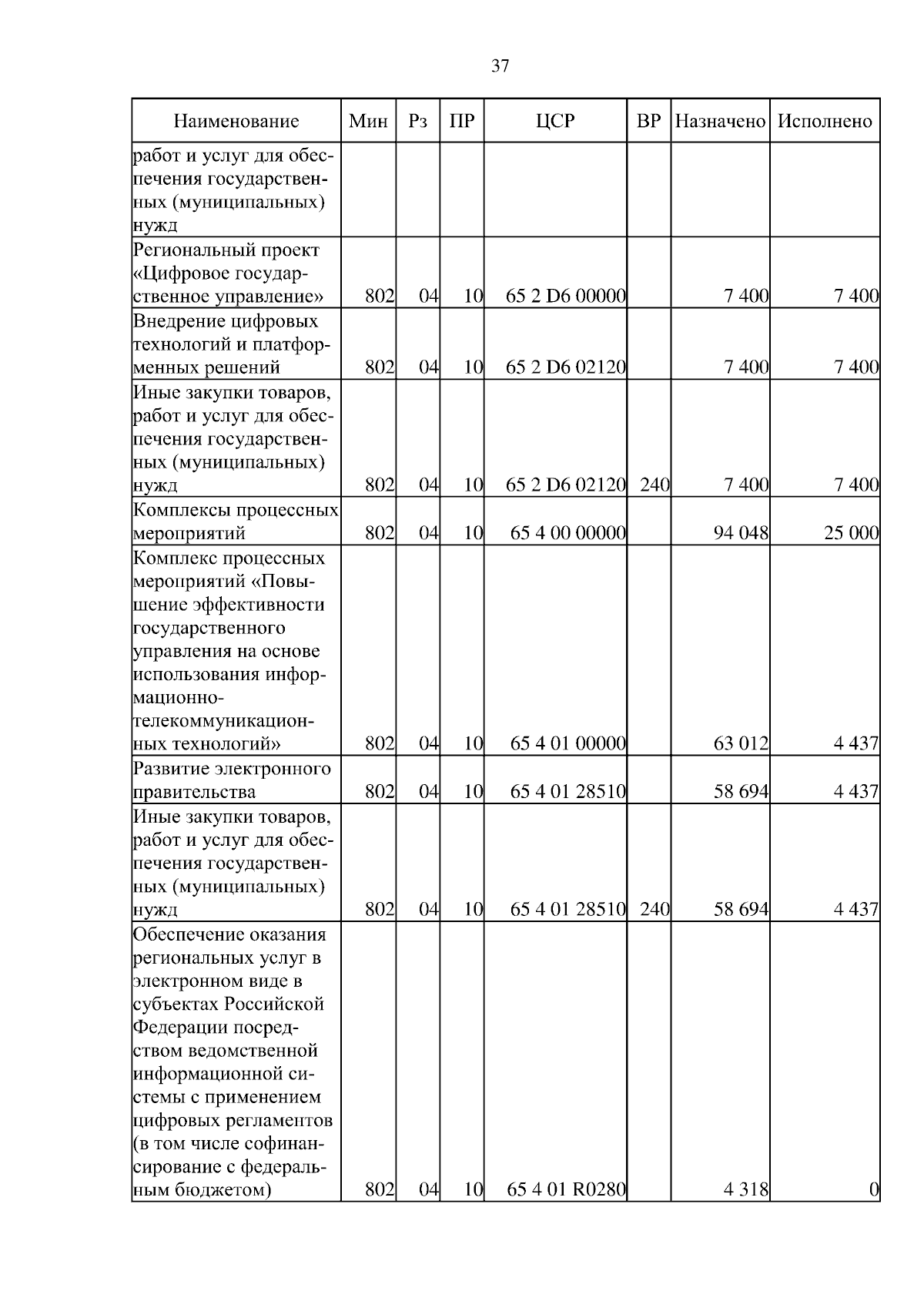 37

| Наименование | Мин | Рз | ПР | ЦСР | ВР | Назначено | Исполнено |
|---|---|---|---|---|---|---|---|
| работ и услуг для обеспечения государственных (муниципальных) нужд | | | | | | | |
| Региональный проект «Цифровое государственное управление» | 802 | 04 | 10 | 65 2 D6 00000 | | 7 400 | 7 400 |
| Внедрение цифровых технологий и платформенных решений | 802 | 04 | 10 | 65 2 D6 02120 | | 7 400 | 7 400 |
| Иные закупки товаров, работ и услуг для обеспечения государственных (муниципальных) нужд | 802 | 04 | 10 | 65 2 D6 02120 | 240 | 7 400 | 7 400 |
| Комплексы процессных мероприятий | 802 | 04 | 10 | 65 4 00 00000 | | 94 048 | 25 000 |
| Комплекс процессных мероприятий «Повышение эффективности государственного управления на основе использования информационно-телекоммуникационных технологий» | 802 | 04 | 10 | 65 4 01 00000 | | 63 012 | 4 437 |
| Развитие электронного правительства | 802 | 04 | 10 | 65 4 01 28510 | | 58 694 | 4 437 |
| Иные закупки товаров, работ и услуг для обеспечения государственных (муниципальных) нужд | 802 | 04 | 10 | 65 4 01 28510 | 240 | 58 694 | 4 437 |
| Обеспечение оказания региональных услуг в электронном виде в субъектах Российской Федерации посредством ведомственной информационной системы с применением цифровых регламентов (в том числе софинансирование с федеральным бюджетом) | 802 | 04 | 10 | 65 4 01 R0280 | | 4 318 | 0 |